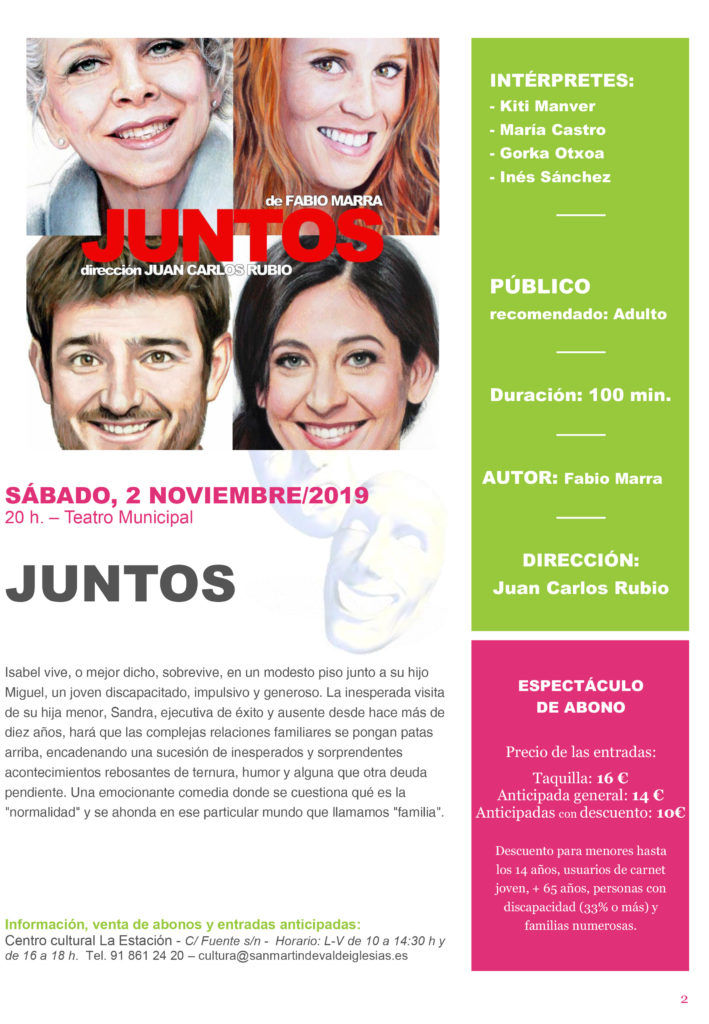 de FABIO MARRA
JUNTOS
dirección JUAN CARLOS RUBIO

SÁBADO, 2 NOVIEMBRE/2019
20 h. – Teatro Municipal

JUNTOS

Isabel vive, o mejor dicho, sobrevive, en un modesto piso junto a su hijo Miguel, un joven discapacitado, impulsivo y generoso. La inesperada visita de su hija menor, Sandra, ejecutiva de éxito y ausente desde hace más de diez años, hará que las complejas relaciones familiares se pongan patas arriba, encadenando una sucesión de inesperados y sorprendentes acontecimientos rebosantes de ternura, humor y alguna que otra deuda pendiente. Una emocionante comedia donde se cuestiona qué es la "normalidad" y se ahonda en ese particular mundo que llamamos "familia".

Información, venta de abonos y entradas anticipadas:
Centro cultural La Estación - C/ Fuente s/n - Horario: L-V de 10 a 14:30 h y de 16 a 18 h. Tel. 91 861 24 20 – cultura@sanmartindevaldeiglesias.es

INTÉRPRETES:
- Kiti Manver
- María Castro
- Gorka Otxoa
- Inés Sánchez

PÚBLICO
recomendado: Adulto

Duración: 100 min.

AUTOR: Fabio Marra

DIRECCIÓN:
Juan Carlos Rubio

ESPECTÁCULO DE ABONO

Precio de las entradas:
Taquilla: 16 €
Anticipada general: 14 €
Anticipadas con descuento: 10€

Descuento para menores hasta los 14 años, usuarios de carnet joven, + 65 años, personas con discapacidad (33% o más) y familias numerosas.

2